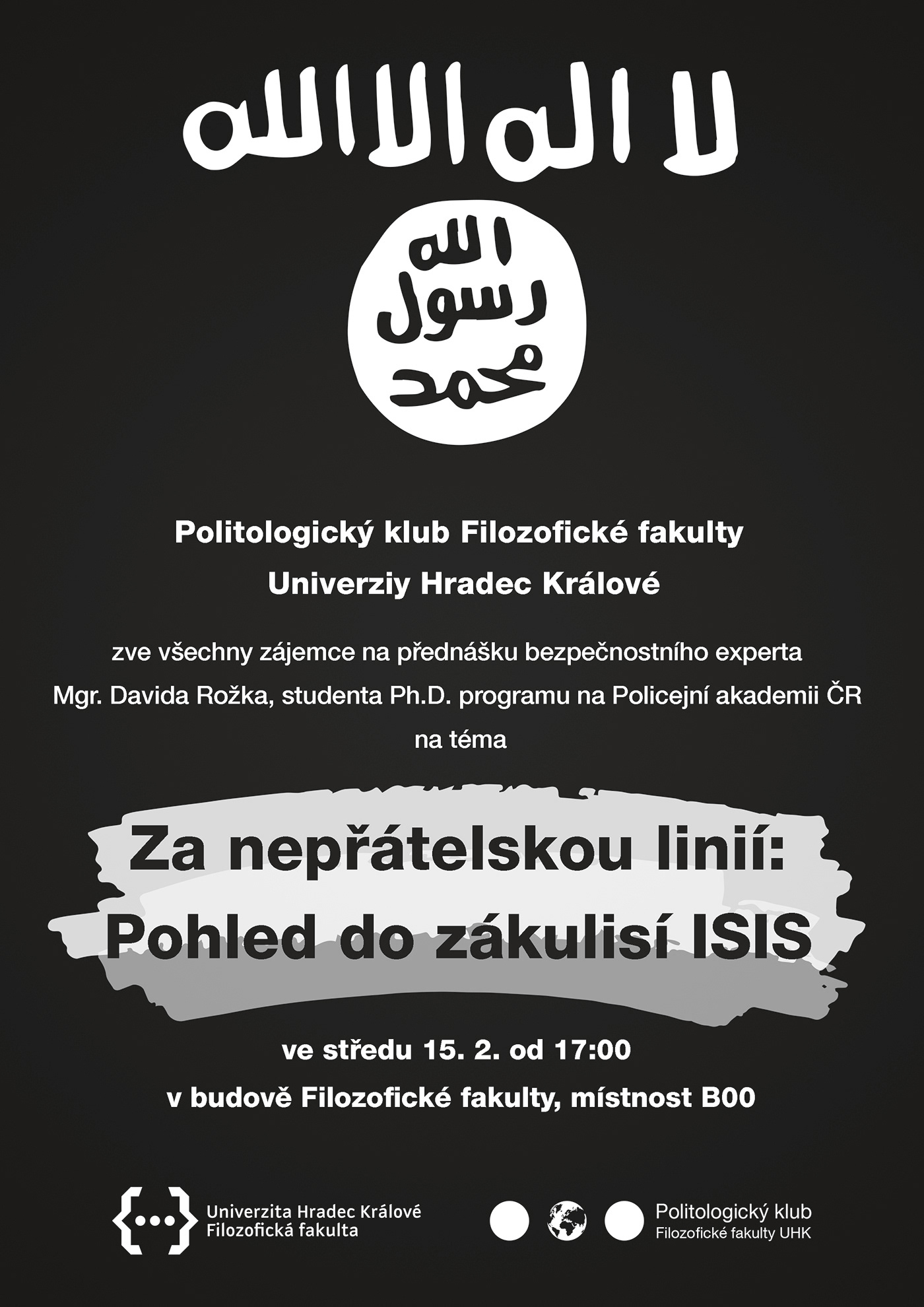 لا اله الا الله

الله
رسول
محمد

Politologický klub Filozofické fakulty
Univerziy Hradec Králové

zve všechny zájemce na přednášku bezpečnostního experta
Mgr. Davida Rožka, studenta Ph.D. programu na Policejní akademii ČR
na téma

Za nepřátelskou linií:
Pohled do zákulisí ISIS

ve středu 15. 2. od 17:00
v budově Filozofické fakulty, místnost B00

Univerzita Hradec Králové
Filozofická fakulta

Politologický klub
Filozofické fakulty UHK